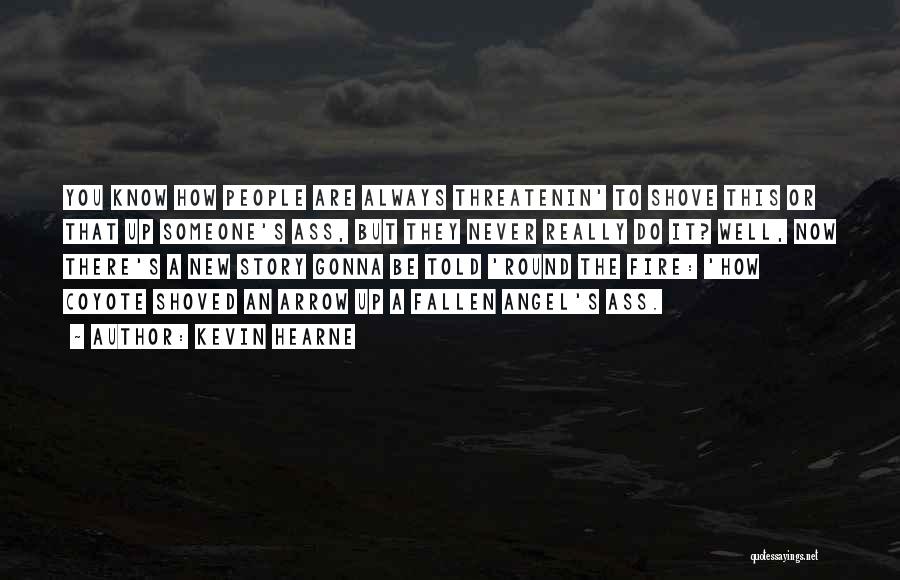 YOU KNOW HOW PEOPLE ARE ALWAYS THREATENIN' TO SHOVE THIS OR THAT UP SOMEONE'S ASS, BUT THEY NEVER REALLY DO IT? WELL, NOW THERE'S A NEW STORY GONNA BE TOLD 'ROUND THE FIRE: 'HOW COYOTE SHOVED AN ARROW UP A FALLEN ANGEL'S ASS.

- AUTHOR: KEVIN HEARNE

quotessayings.net